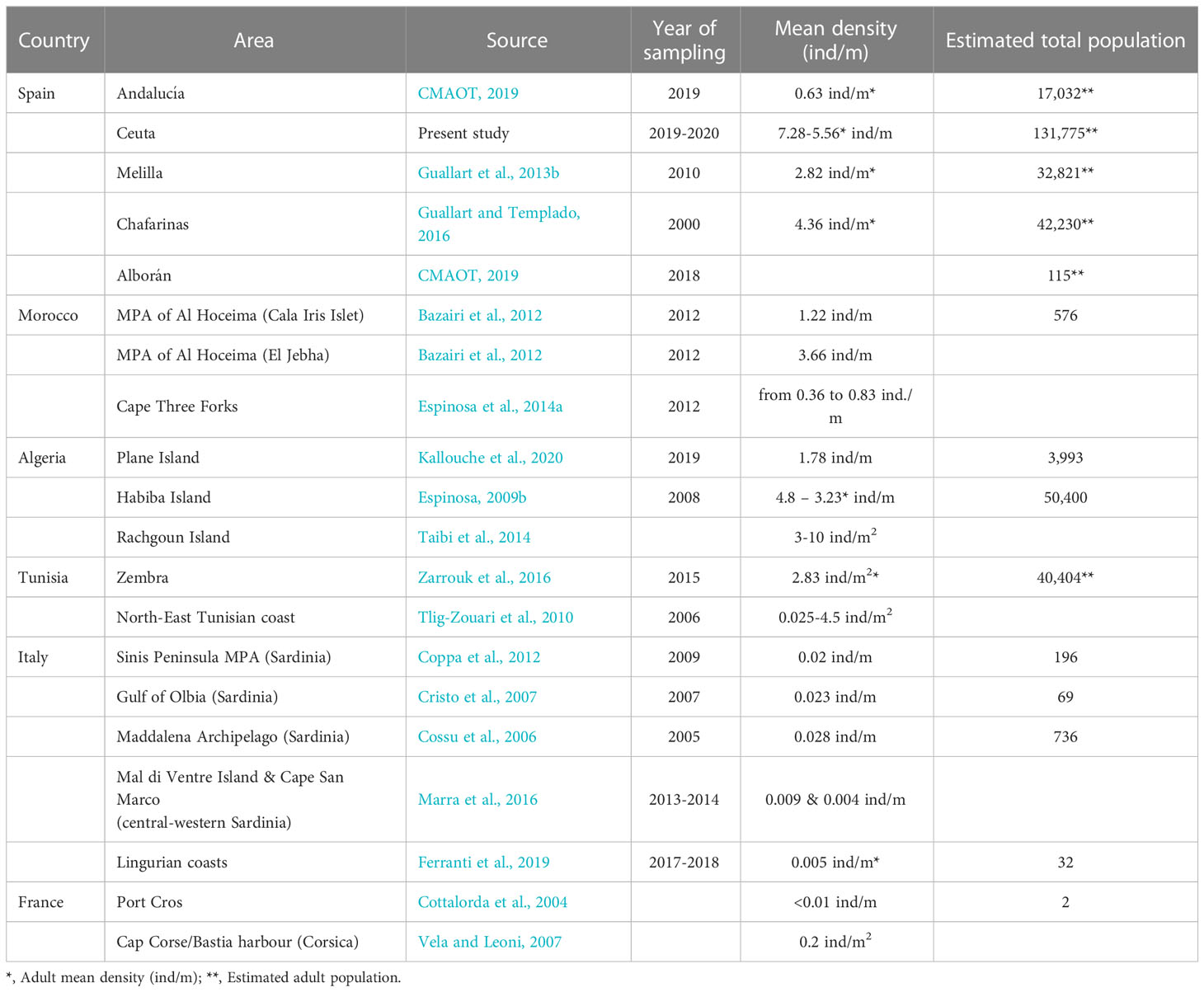 | Country | Area | Source | Year of sampling | Mean density (ind/m) | Estimated total population |
|---|---|---|---|---|---|
| Spain | Andalucía | CMAOT, 2019 | 2019 | 0.63 ind/m* | 17,032** |
| | Ceuta | Present study | 2019-2020 | 7.28-5.56* ind/m | 131,775** |
| | Melilla | Guallart et al., 2013b | 2010 | 2.82 ind/m* | 32,821** |
| | Chafarinas | Guallart and Templado, 2016 | 2000 | 4.36 ind/m* | 42,230** |
| | Alborán | CMAOT, 2019 | 2018 | | 115** |
| Morocco | MPA of Al Hoceima (Cala Iris Islet) | Bazairi et al., 2012 | 2012 | 1.22 ind/m | 576 |
| | MPA of Al Hoceima (El Jebha) | Bazairi et al., 2012 | 2012 | 3.66 ind/m | |
| | Cape Three Forks | Espinosa et al., 2014a | 2012 | from 0.36 to 0.83 ind./m | |
| Algeria | Plane Island | Kallouche et al., 2020 | 2019 | 1.78 ind/m | 3,993 |
| | Habiba Island | Espinosa, 2009b | 2008 | 4.8 – 3.23* ind/m | 50,400 |
| | Rachgoun Island | Taibi et al., 2014 | | 3-10 ind/m$^2$ | |
| Tunisia | Zembra | Zarrouk et al., 2016 | 2015 | 2.83 ind/m$^2$* | 40,404** |
| | North-East Tunisian coast | Tlig-Zouari et al., 2010 | 2006 | 0.025-4.5 ind/m$^2$ | |
| Italy | Sinis Peninsula MPA (Sardinia) | Coppa et al., 2012 | 2009 | 0.02 ind/m | 196 |
| | Gulf of Olbia (Sardinia) | Cristo et al., 2007 | 2007 | 0.023 ind/m | 69 |
| | Maddalena Archipelago (Sardinia) | Cossu et al., 2006 | 2005 | 0.028 ind/m | 736 |
| | Mal di Ventre Island & Cape San Marco (central-western Sardinia) | Marra et al., 2016 | 2013-2014 | 0.009 & 0.004 ind/m | |
| | Lingurian coasts | Ferranti et al., 2019 | 2017-2018 | 0.005 ind/m* | 32 |
| France | Port Cros | Cottalorda et al., 2004 | | <0.01 ind/m | 2 |
| | Cap Corse/Bastia harbour (Corsica) | Vela and Leoni, 2007 | | 0.2 ind/m$^2$ | |

*, Adult mean density (ind/m); **, Estimated adult population.